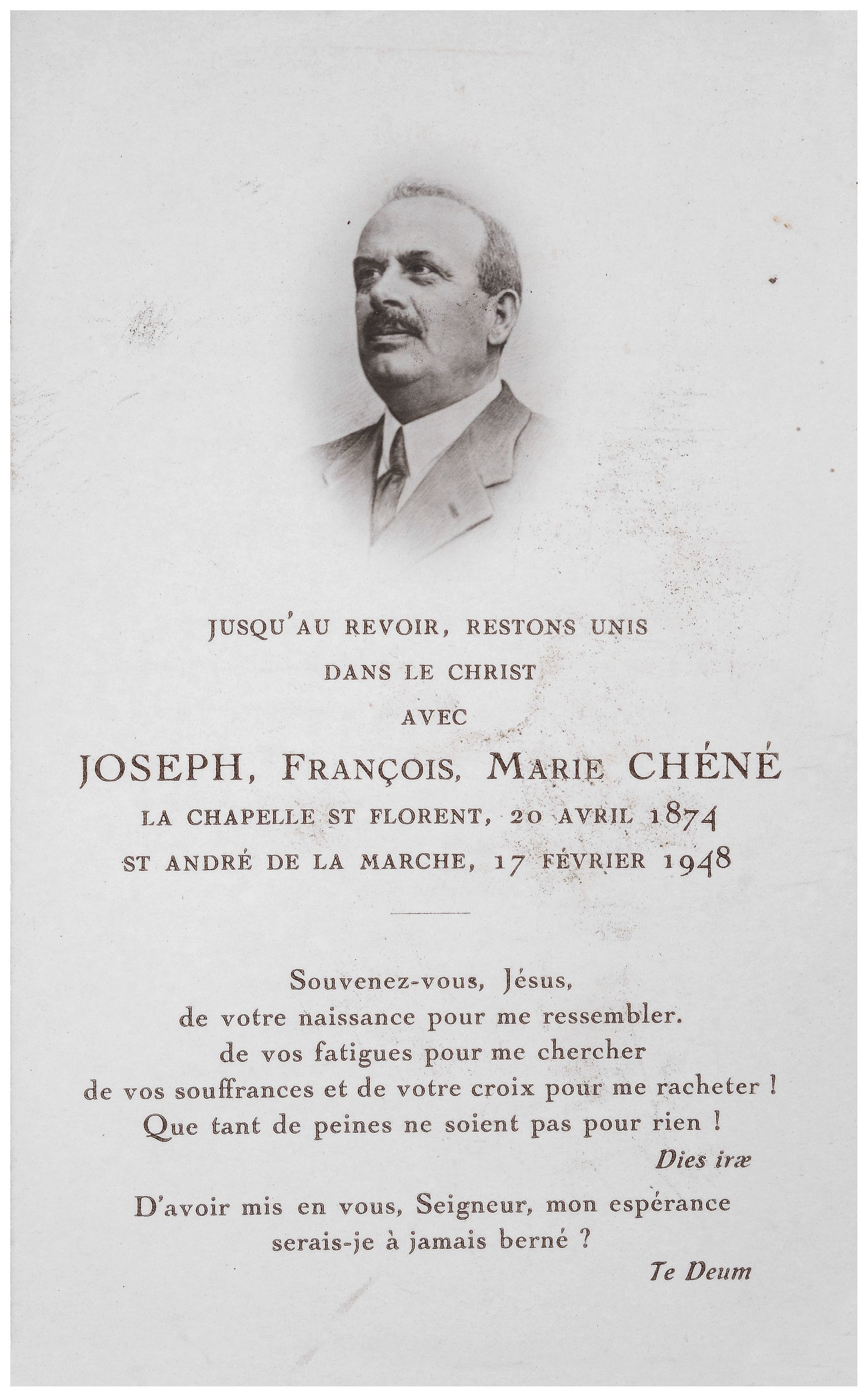 JUSQU'AU REVOIR, RESTONS UNIS
DANS LE CHRIST
AVEC
JOSEPH, FRANÇOIS, MARIE CHÉNÉ
LA CHAPELLE ST FLORENT, 20 AVRIL 1874
ST ANDRÉ DE LA MARCHE, 17 FÉVRIER 1948

Souvenez-vous, Jésus,
de votre naissance pour me ressembler.
de vos fatigues pour me chercher
de vos souffrances et de votre croix pour me racheter !
Que tant de peines ne soient pas pour rien !
Dies iræ

D'avoir mis en vous, Seigneur, mon espérance
serais-je à jamais berné ?
Te Deum